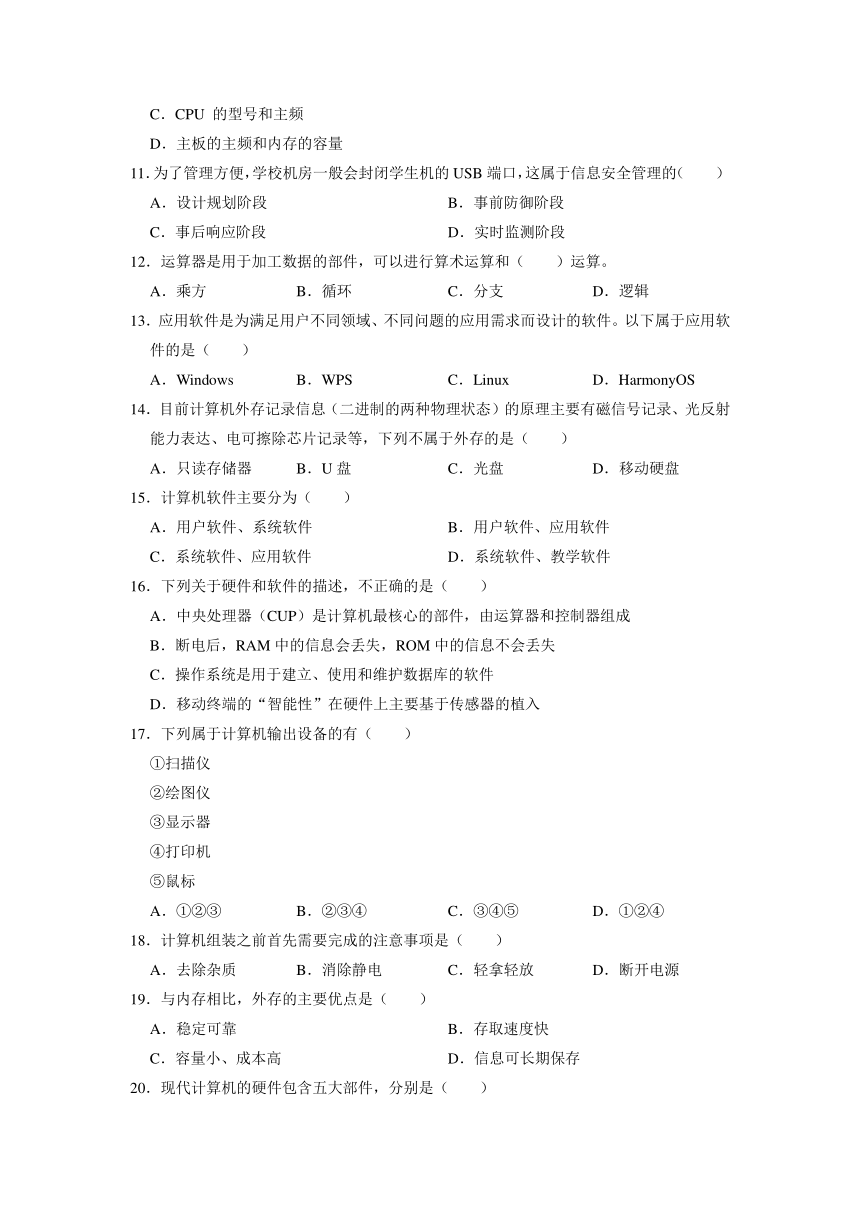 C．CPU 的型号和主频

D．主板的主频和内存的容量

11. 为了管理方便，学校机房一般会封闭学生机的 USB 端口，这属于信息安全管理的(　　)

A．设计规划阶段　　B．事前防御阶段

C．事后响应阶段　　D．实时监测阶段

12．运算器是用于加工数据的部件，可以进行算术运算和（　　）运算。

A．乘方　　B．循环　　C．分支　　D．逻辑

13．应用软件是为满足用户不同领域、不同问题的应用需求而设计的软件。以下属于应用软件的是（　　）

A．Windows　　B．WPS　　C．Linux　　D．HarmonyOS

14．目前计算机外存记录信息（二进制的两种物理状态）的原理主要有磁信号记录、光反射能力表达、电可擦除芯片记录等，下列不属于外存的是（　　）

A．只读存储器　　B．U 盘　　C．光盘　　D．移动硬盘

15．计算机软件主要分为（　　）

A．用户软件、系统软件　　B．用户软件、应用软件

C．系统软件、应用软件　　D．系统软件、教学软件

16．下列关于硬件和软件的描述，不正确的是（　　）

A．中央处理器（CUP）是计算机最核心的部件，由运算器和控制器组成

B．断电后，RAM 中的信息会丢失，ROM 中的信息不会丢失

C．操作系统是用于建立、使用和维护数据库的软件

D．移动终端的“智能性”在硬件上主要基于传感器的植入

17．下列属于计算机输出设备的有（　　）

①扫描仪

②绘图仪

③显示器

④打印机

⑤鼠标

A．①②③　　B．②③④　　C．③④⑤　　D．①②④

18．计算机组装之前首先需要完成的注意事项是（　　）

A．去除杂质　　B．消除静电　　C．轻拿轻放　　D．断开电源

19．与内存相比，外存的主要优点是（　　）

A．稳定可靠　　B．存取速度快

C．容量小、成本高　　D．信息可长期保存

20．现代计算机的硬件包含五大部件，分别是（　　）